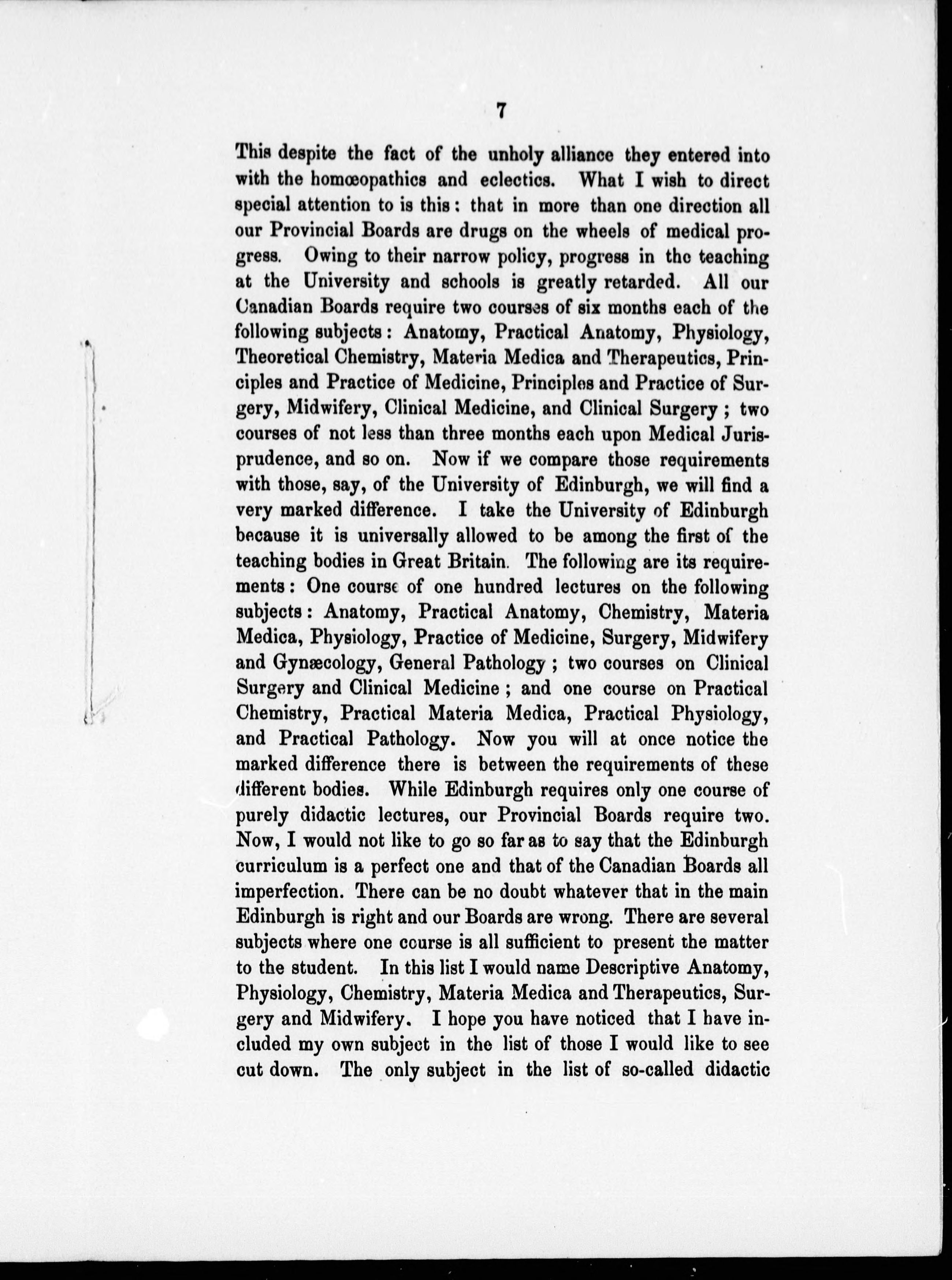 7

This despite the fact of the unholy alliance they entered into with the homœopathics and eclectics. What I wish to direct special attention to is this: that in more than one direction all our Provincial Boards are drugs on the wheels of medical progress. Owing to their narrow policy, progress in the teaching at the University and schools is greatly retarded. All our Canadian Boards require two courses of six months each of the following subjects: Anatomy, Practical Anatomy, Physiology, Theoretical Chemistry, Materia Medica and Therapeutics, Principles and Practice of Medicine, Principles and Practice of Surgery, Midwifery, Clinical Medicine, and Clinical Surgery; two courses of not less than three months each upon Medical Jurisprudence, and so on. Now if we compare those requirements with those, say, of the University of Edinburgh, we will find a very marked difference. I take the University of Edinburgh because it is universally allowed to be among the first of the teaching bodies in Great Britain. The following are its requirements: One course of one hundred lectures on the following subjects: Anatomy, Practical Anatomy, Chemistry, Materia Medica, Physiology, Practice of Medicine, Surgery, Midwifery and Gynæcology, General Pathology; two courses on Clinical Surgery and Clinical Medicine; and one course on Practical Chemistry, Practical Materia Medica, Practical Physiology, and Practical Pathology. Now you will at once notice the marked difference there is between the requirements of these different bodies. While Edinburgh requires only one course of purely didactic lectures, our Provincial Boards require two. Now, I would not like to go so far as to say that the Edinburgh curriculum is a perfect one and that of the Canadian Boards all imperfection. There can be no doubt whatever that in the main Edinburgh is right and our Boards are wrong. There are several subjects where one course is all sufficient to present the matter to the student. In this list I would name Descriptive Anatomy, Physiology, Chemistry, Materia Medica and Therapeutics, Surgery and Midwifery. I hope you have noticed that I have included my own subject in the list of those I would like to see cut down. The only subject in the list of so-called didactic